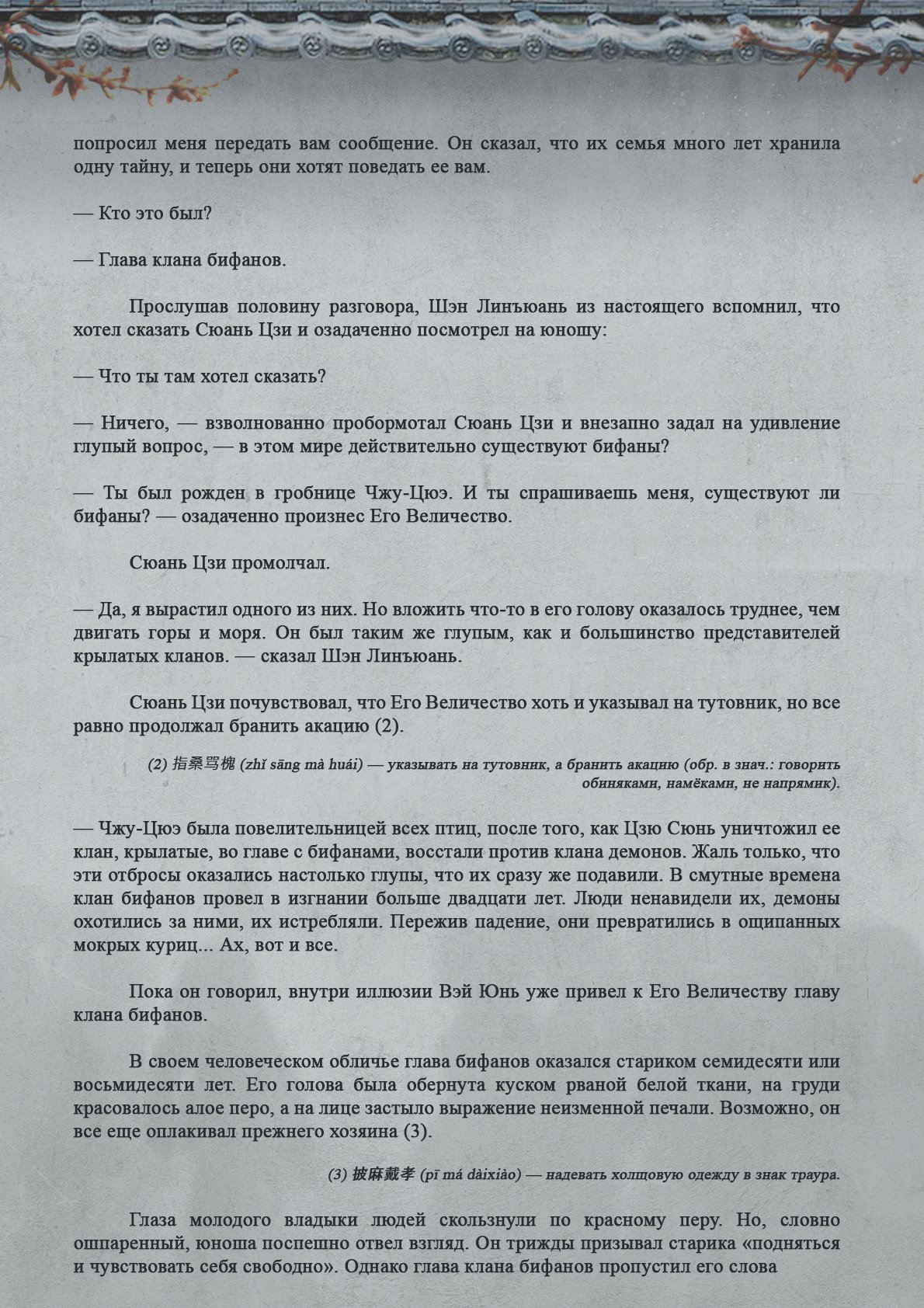 попросил меня передать вам сообщение. Он сказал, что их семья много лет хранила одну тайну, и теперь они хотят поведать ее вам.

— Кто это был?

— Глава клана бифанов.

Прослушав половину разговора, Шэн Линъюань из настоящего вспомнил, что хотел сказать Сюань Цзи и озадаченно посмотрел на юношу:

— Что ты там хотел сказать?

— Ничего, — взволнованно пробормотал Сюань Цзи и внезапно задал на удивление глупый вопрос, — в этом мире действительно существуют бифаны?

— Ты был рожден в гробнице Чжу-Цюэ. И ты спрашиваешь меня, существуют ли бифаны? — озадаченно произнес Его Величество.

Сюань Цзи промолчал.

— Да, я вырастил одного из них. Но вложить что-то в его голову оказалось труднее, чем двигать горы и моря. Он был таким же глупым, как и большинство представителей крылатых кланов. — сказал Шэн Линъюань.

Сюань Цзи почувствовал, что Его Величество хоть и указывал на тутовник, но все равно продолжал бранить акацию (2).

(2) 指桑骂槐 (zhǐ sāng mà huái) — указывать на тутовник, а бранить акацию (обр. в знач.: говорить обиняками, намёками, не напрямик).

— Чжу-Цюэ была повелительницей всех птиц, после того, как Цзю Сюнь уничтожил ее клан, крылатые, во главе с бифанами, восстали против клана демонов. Жаль только, что эти отбросы оказались настолько глупы, что их сразу же подавили. В смутные времена клан бифанов провел в изгнании больше двадцати лет. Люди ненавидели их, демоны охотились за ними, их истребляли. Пережив падение, они превратились в ощипанных мокрых куриц... Ах, вот и все.

Пока он говорил, внутри иллюзии Вэй Юнь уже привел к Его Величеству главу клана бифанов.

В своем человеческом обличье глава бифанов оказался стариком семидесяти или восьмидесяти лет. Его голова была обернута куском рваной белой ткани, на груди красовалось алое перо, а на лице застыло выражение неизменной печали. Возможно, он все еще оплакивал прежнего хозяина (3).

(3) 披麻戴孝 (pī má dàixiào) — надевать холщовую одежду в знак траура.

Глаза молодого владыки людей скользнули по красному перу. Но, словно ошпаренный, юноша поспешно отвел взгляд. Он трижды призывал старика «подняться и чувствовать себя свободно». Однако глава клана бифанов пропустил его слова